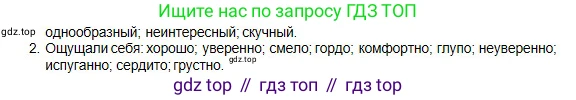 Ищите нас по запросу ГДЗ ТОП

gdz.top однообразный; неинтересный; скучный.

2. Ощущали себя: хорошо; уверенно; смело; гордо; комфортно; глупо; неуверенно; испуганно; сердито; грустно. gdz.top

gdz top // гдз топ // гдз top